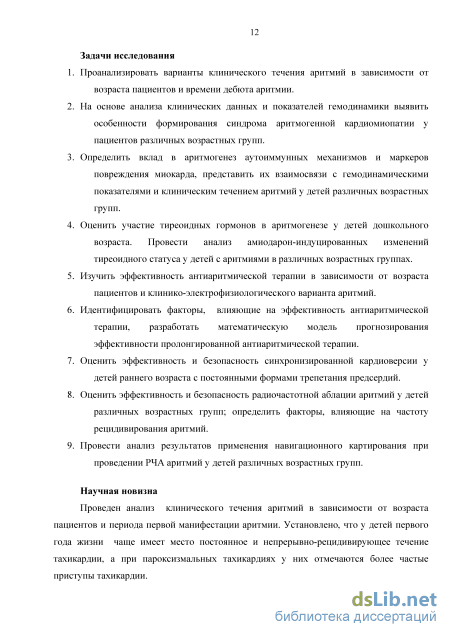 12

Задачи исследования

1. Проанализировать варианты клинического течения аритмий в зависимости от возраста пациентов и времени дебюта аритмии.

2. На основе анализа клинических данных и показателей гемодинамики выявить особенности формирования синдрома аритмогенной кардиомиопатии у пациентов различных возрастных групп.

3. Определить вклад в аритмогенез аутоиммунных механизмов и маркеров повреждения миокарда, представить их взаимосвязи с гемодинамическими показателями и клиническим течением аритмий у детей различных возрастных групп.

4. Оценить участие тиреоидных гормонов в аритмогенезе у детей дошкольного возраста. Провести анализ амиодарон-индуцированных изменений тиреоидного статуса у детей с аритмиями в различных возрастных группах.

5. Изучить эффективность антиаритмической терапии в зависимости от возраста пациентов и клинико-электрофизиологического варианта аритмий.

6. Идентифицировать факторы, влияющие на эффективность антиаритмической терапии, разработать математическую модель прогнозирования эффективности пролонгированной антиаритмической терапии.

7. Оценить эффективность и безопасность синхронизированной кардиоверсии у детей раннего возраста с постоянными формами трепетания предсердий.

8. Оценить эффективность и безопасность радиочастотной аблации аритмий у детей различных возрастных групп; определить факторы, влияющие на частоту рецидивирования аритмий.

9. Провести анализ результатов применения навигационного картирования при проведении РЧА аритмий у детей различных возрастных групп.

Научная новизна

Проведен анализ клинического течения аритмий в зависимости от возраста пациентов и периода первой манифестации аритмии. Установлено, что у детей первого года жизни чаще имеет место постоянное и непрерывно-рецидивирующее течение тахикардии, а при пароксизмальных тахикардиях у них отмечаются более частые приступы тахикардии.

dsLib.net
библиотека диссертаций